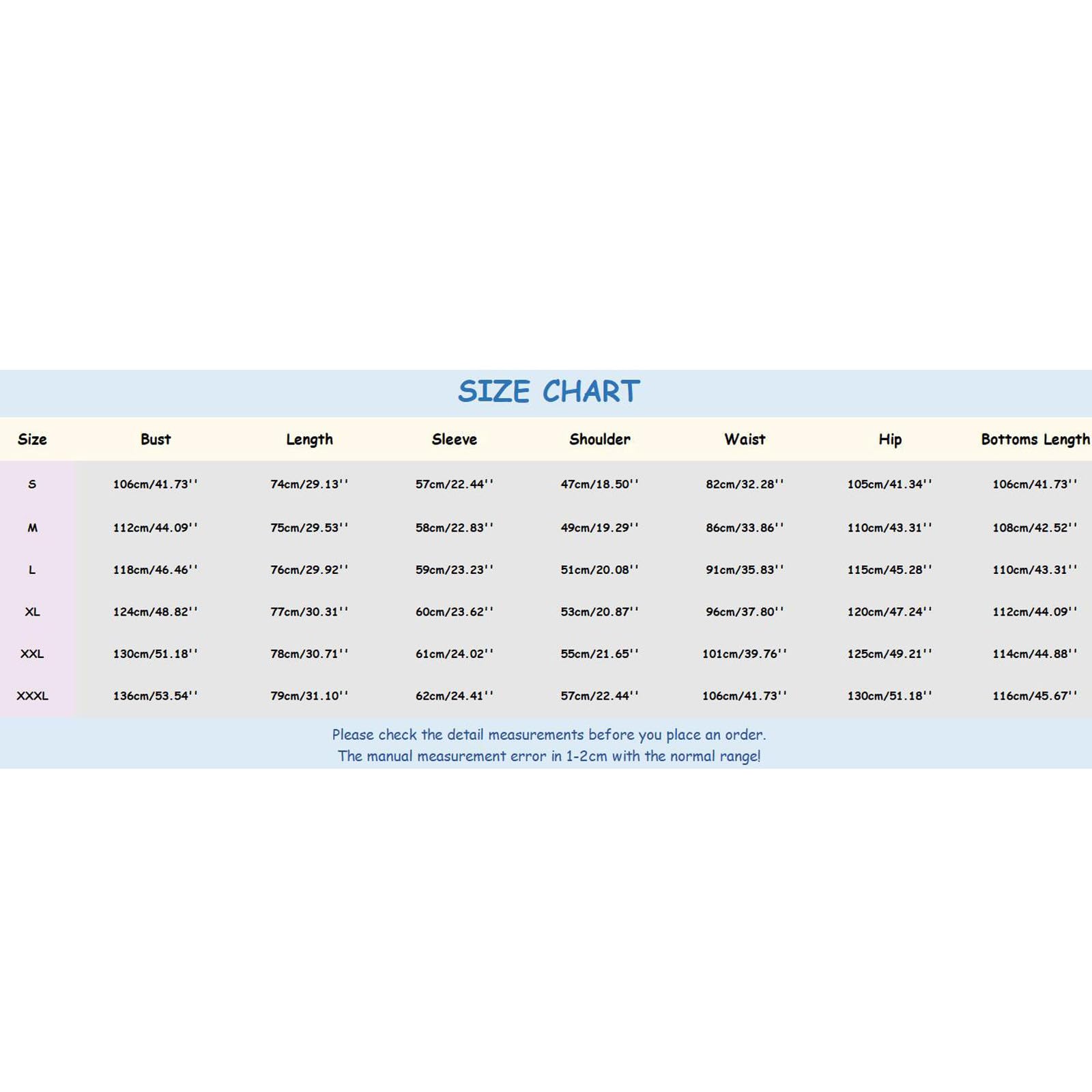 SIZE CHART

| Size | Bust | Length | Sleeve | Shoulder | Waist | Hip | Bottoms Length |
|---|---|---|---|---|---|---|---|
| S | 106cm/41.73'' | 74cm/29.13'' | 57cm/22.44'' | 47cm/18.50'' | 82cm/32.28'' | 105cm/41.34'' | 106cm/41.73'' |
| M | 112cm/44.09'' | 75cm/29.53'' | 58cm/22.83'' | 49cm/19.29'' | 86cm/33.86'' | 110cm/43.31'' | 108cm/42.52'' |
| L | 118cm/46.46'' | 76cm/29.92'' | 59cm/23.23'' | 51cm/20.08'' | 91cm/35.83'' | 115cm/45.28'' | 110cm/43.31'' |
| XL | 124cm/48.82'' | 77cm/30.31'' | 60cm/23.62'' | 53cm/20.87'' | 96cm/37.80'' | 120cm/47.24'' | 112cm/44.09'' |
| XXL | 130cm/51.18'' | 78cm/30.71'' | 61cm/24.02'' | 55cm/21.65'' | 101cm/39.76'' | 125cm/49.21'' | 114cm/44.88'' |
| XXXL | 136cm/53.54'' | 79cm/31.10'' | 62cm/24.41'' | 57cm/22.44'' | 106cm/41.73'' | 130cm/51.18'' | 116cm/45.67'' |

Please check the detail measurements before you place an order.
The manual measurement error in 1-2cm with the normal range!